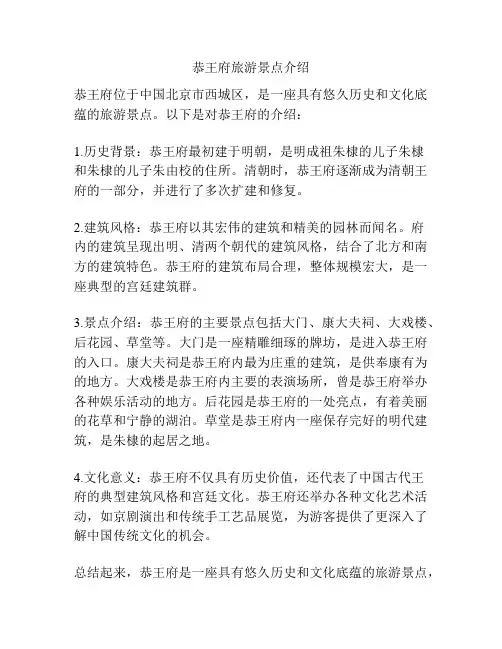 恭王府旅游景点介绍

恭王府位于中国北京市西城区，是一座具有悠久历史和文化底蕴的旅游景点。以下是对恭王府的介绍：

1.历史背景：恭王府最初建于明朝，是明成祖朱棣的儿子朱棣和朱棣的儿子朱由校的住所。清朝时，恭王府逐渐成为清朝王府的一部分，并进行了多次扩建和修复。

2.建筑风格：恭王府以其宏伟的建筑和精美的园林而闻名。府内的建筑呈现出明、清两个朝代的建筑风格，结合了北方和南方的建筑特色。恭王府的建筑布局合理，整体规模宏大，是一座典型的宫廷建筑群。

3.景点介绍：恭王府的主要景点包括大门、康大夫祠、大戏楼、后花园、草堂等。大门是一座精雕细琢的牌坊，是进入恭王府的入口。康大夫祠是恭王府内最为庄重的建筑，是供奉康有为的地方。大戏楼是恭王府内主要的表演场所，曾是恭王府举办各种娱乐活动的地方。后花园是恭王府的一处亮点，有着美丽的花草和宁静的湖泊。草堂是恭王府内一座保存完好的明代建筑，是朱棣的起居之地。

4.文化意义：恭王府不仅具有历史价值，还代表了中国古代王府的典型建筑风格和宫廷文化。恭王府还举办各种文化艺术活动，如京剧演出和传统手工艺品展览，为游客提供了更深入了解中国传统文化的机会。

总结起来，恭王府是一座具有悠久历史和文化底蕴的旅游景点，